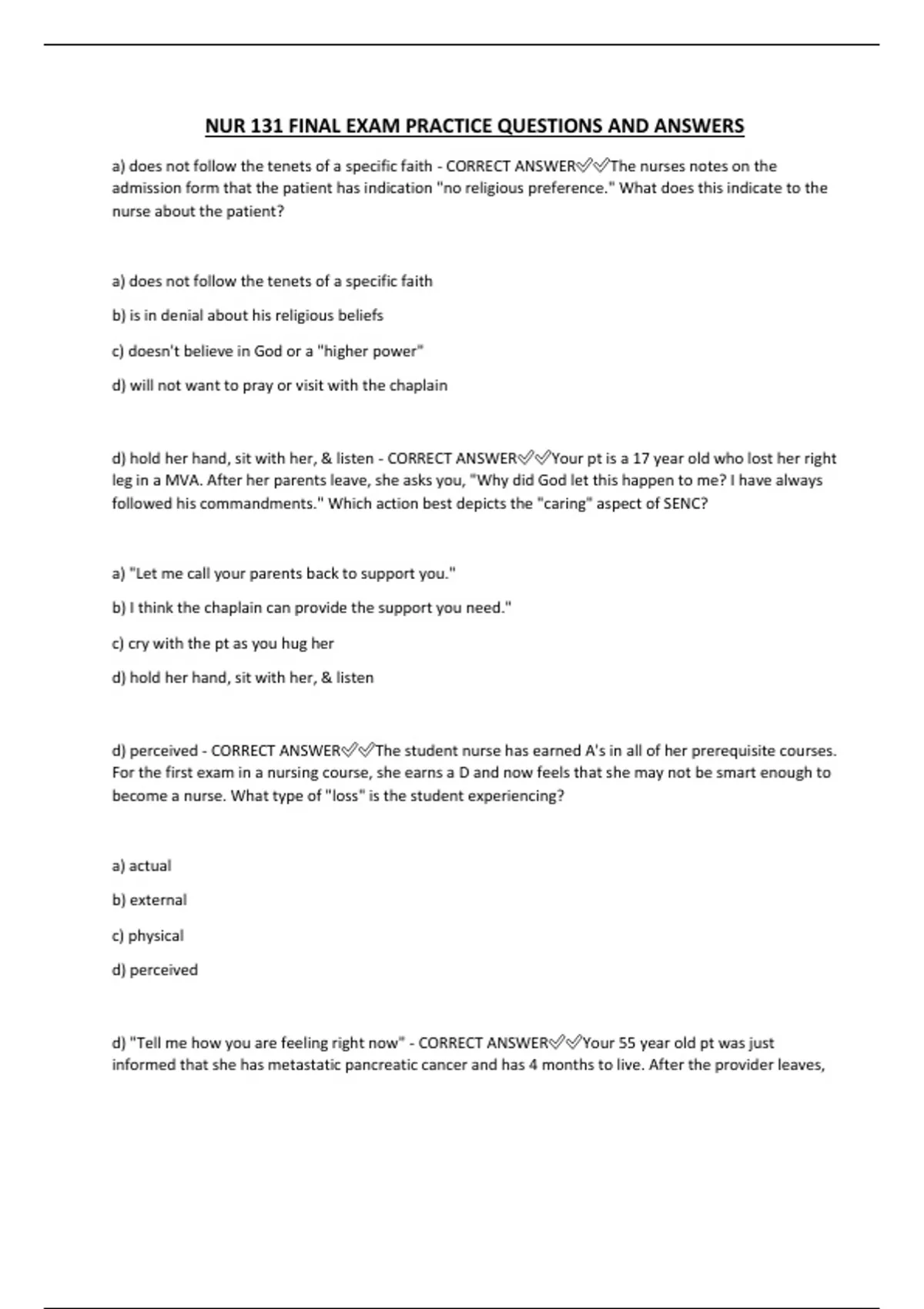 NUR 131 FINAL EXAM PRACTICE QUESTIONS AND ANSWERS

a) does not follow the tenets of a specific faith - CORRECT ANSWER✅✅The nurses notes on the admission form that the patient has indication "no religious preference." What does this indicate to the nurse about the patient?

a) does not follow the tenets of a specific faith

b) is in denial about his religious beliefs

c) doesn't believe in God or a "higher power"

d) will not want to pray or visit with the chaplain

d) hold her hand, sit with her, & listen - CORRECT ANSWER✅✅Your pt is a 17 year old who lost her right leg in a MVA. After her parents leave, she asks you, "Why did God let this happen to me? I have always followed his commandments." Which action best depicts the "caring" aspect of SENC?

a) "Let me call your parents back to support you."

b) I think the chaplain can provide the support you need."

c) cry with the pt as you hug her

d) hold her hand, sit with her, & listen

d) perceived - CORRECT ANSWER✅✅The student nurse has earned A's in all of her prerequisite courses. For the first exam in a nursing course, she earns a D and now feels that she may not be smart enough to become a nurse. What type of "loss" is the student experiencing?

a) actual

b) external

c) physical

d) perceived

d) "Tell me how you are feeling right now" - CORRECT ANSWER✅✅Your 55 year old pt was just informed that she has metastatic pancreatic cancer and has 4 months to live. After the provider leaves,